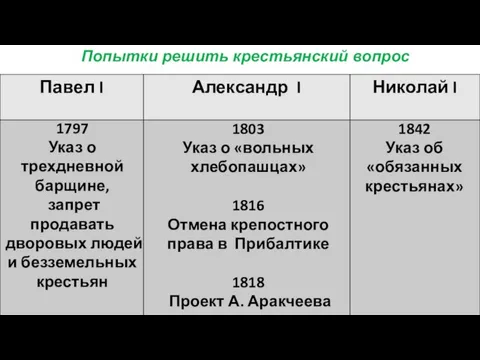 Попытки решить крестьянский вопрос

| Павел I | Александр I | Николай I |
|---|---|---|
| 1797 Указ о трехдневной барщине, запрет продавать дворовых людей и безземельных крестьян | 1803 Указ о «вольных хлебопашцах» 1816 Отмена крепостного права в Прибалтике 1818 Проект А. Аракчеева | 1842 Указ об «обязанных крестьянах» |